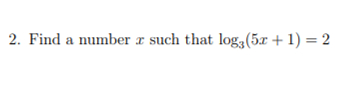 2. Find a number $x$ such that $\log_3(5x + 1) = 2$